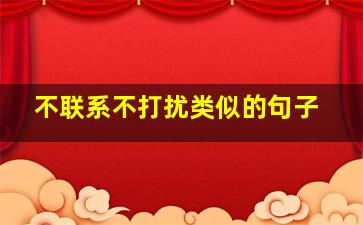 不联系不打扰类似的句子